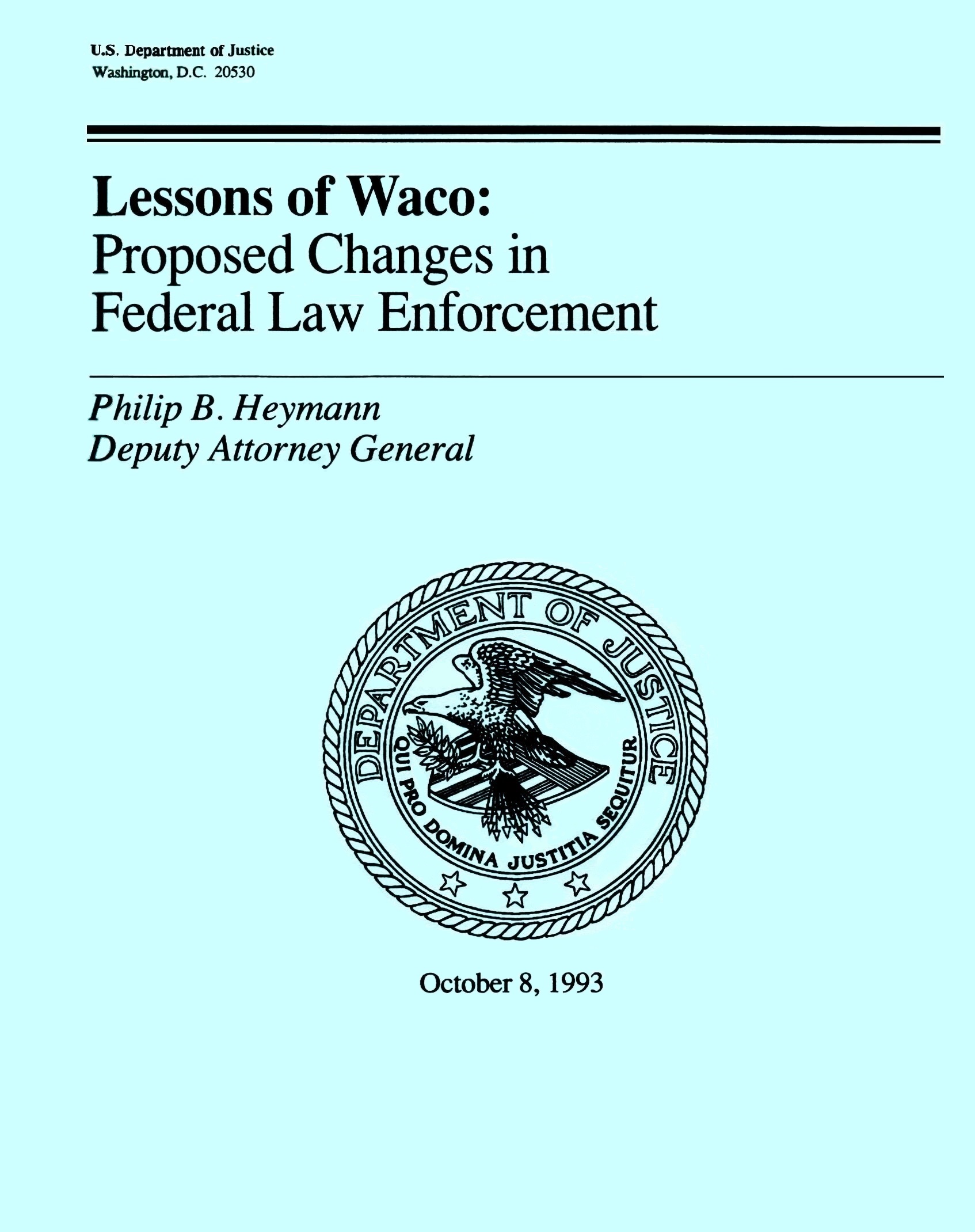 U.S. Department of Justice
Washington, D.C. 20530

Lessons of Waco:
Proposed Changes in
Federal Law Enforcement

Philip B. Heymann
Deputy Attorney General

DEPARTMENT OF JUSTICE
QUI PRO DOMINA JUSTITIA SEQUITUR

October 8, 1993